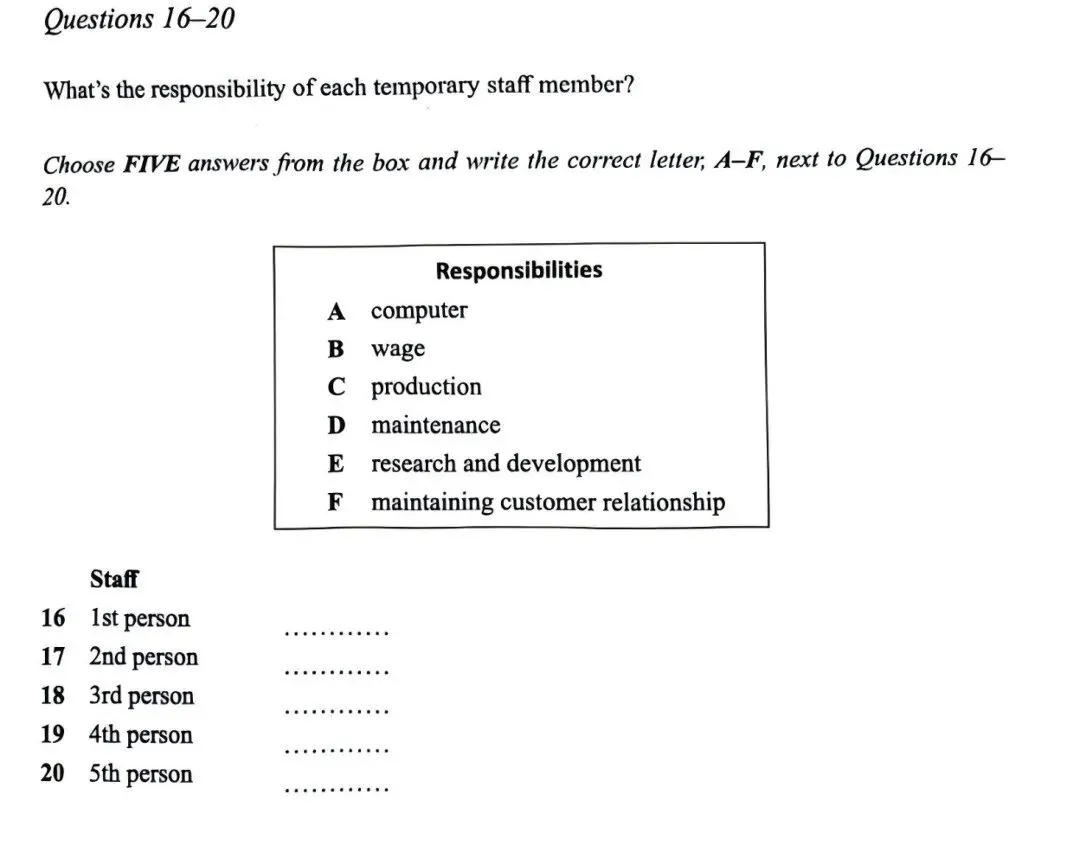 Questions 16–20

What's the responsibility of each temporary staff member?

Choose FIVE answers from the box and write the correct letter, A–F, next to Questions 16–20.

Responsibilities

A computer
B wage
C production
D maintenance
E research and development
F maintaining customer relationship

Staff
16 1st person ____
17 2nd person ____
18 3rd person ____
19 4th person ____
20 5th person ____